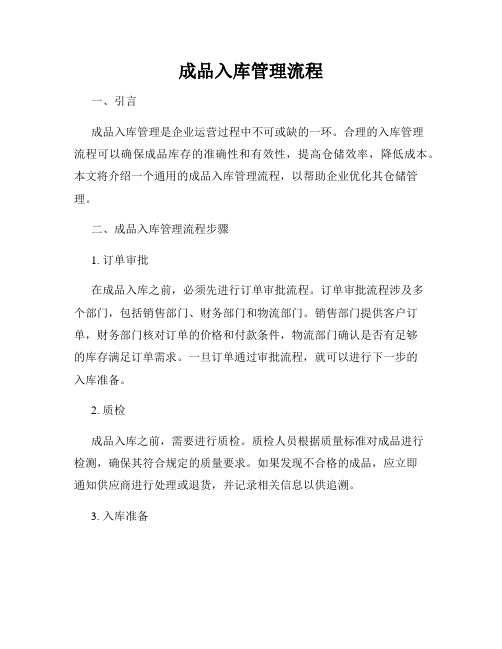 成品入库管理流程

一、引言

成品入库管理是企业运营过程中不可或缺的一环。合理的入库管理流程可以确保成品库存的准确性和有效性，提高仓储效率，降低成本。本文将介绍一个通用的成品入库管理流程，以帮助企业优化其仓储管理。

二、成品入库管理流程步骤

1. 订单审批

在成品入库之前，必须先进行订单审批流程。订单审批流程涉及多个部门，包括销售部门、财务部门和物流部门。销售部门提供客户订单，财务部门核对订单的价格和付款条件，物流部门确认是否有足够的库存满足订单需求。一旦订单通过审批流程，就可以进行下一步的入库准备。

2. 质检

成品入库之前，需要进行质检。质检人员根据质量标准对成品进行检测，确保其符合规定的质量要求。如果发现不合格的成品，应立即通知供应商进行处理或退货，并记录相关信息以供追溯。

3. 入库准备